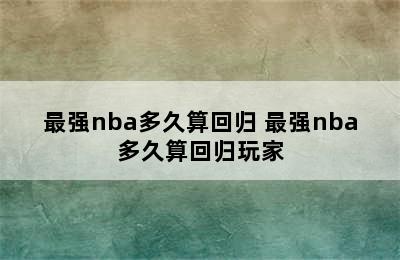 最强nba多久算回归 最强nba多久算回归玩家